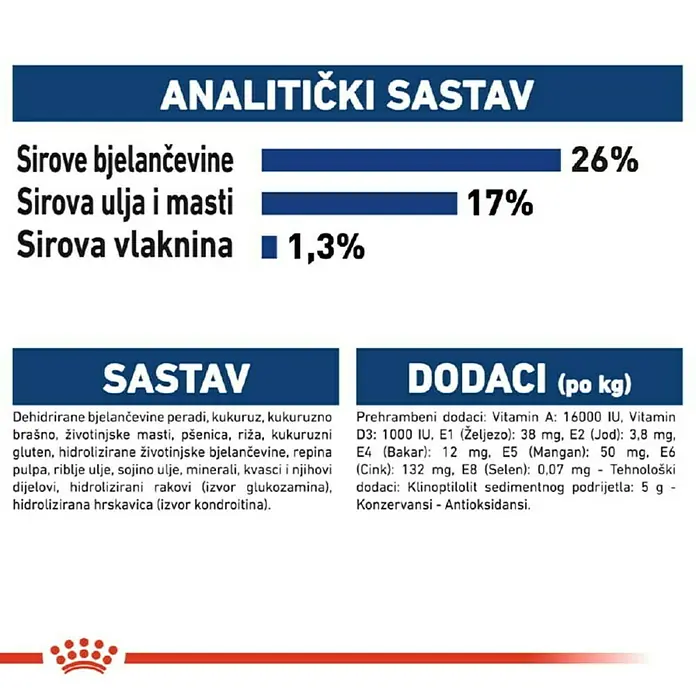 ANALITIČKI SASTAV

Sirove bjelančevine 26%
Sirova ulja i masti 17%
Sirova vlaknina 1,3%

SASTAV

Dehidrirane bjelančevine peradi, kukuruz, kukuruzno brašno, životinjske masti, pšenica, riža, kukuruzni gluten, hidrolizirane životinjske bjelančevine, repina pulpa, riblje ulje, sojino ulje, minerali, kvasci i njihovi dijelovi, hidrolizirani rakovi (izvor glukozamina), hidrolizirana hrskavica (izvor kondroitina).

DODACI (po kg)

Prehrambeni dodaci: Vitamin A: 16000 IU, Vitamin D3: 1000 IU, E1 (Željezo): 38 mg, E2 (Jod): 3,8 mg, E4 (Bakar): 12 mg, E5 (Mangan): 50 mg, E6 (Cink): 132 mg, E8 (Selen): 0,07 mg - Tehnološki dodaci: Klinoptilolit sedimentnog podrijetla: 5 g - Konzervansi - Antioksidansi.